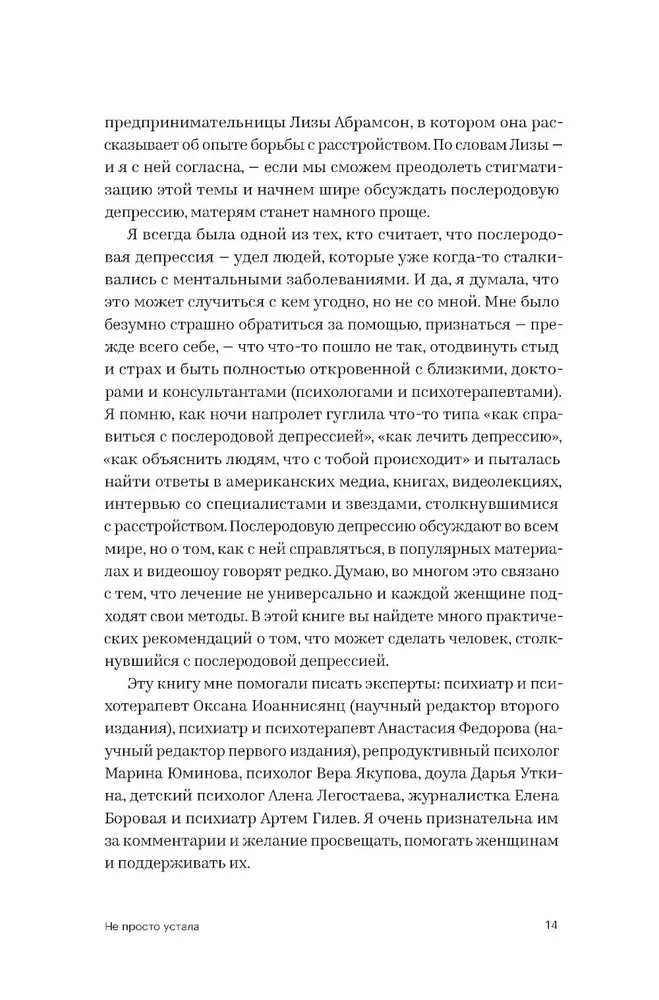 предпринимательницы Лизы Абрамсон, в котором она рассказывает об опыте борьбы с расстройством. По словам Лизы — и я с ней согласна, — если мы сможем преодолеть стигматизацию этой темы и начнем шире обсуждать послеродовую депрессию, матерям станет намного проще.

Я всегда была одной из тех, кто считает, что послеродовая депрессия — удел людей, которые уже когда-то сталкивались с ментальными заболеваниями. И да, я думала, что это может случиться с кем угодно, но не со мной. Мне было безумно страшно обратиться за помощью, признаться — прежде всего себе, — что что-то пошло не так, отодвинуть стыд и страх и быть полностью откровенной с близкими, докторами и консультантами (психологами и психотерапевтами). Я помню, как ночи напролет гуглила что-то типа «как справиться с послеродовой депрессией», «как лечить депрессию», «как объяснить людям, что с тобой происходит» и пыталась найти ответы в американских медиа, книгах, видеолекциях, интервью со специалистами и звездами, столкнувшимися с расстройством. Послеродовую депрессию обсуждают во всем мире, но о том, как с ней справляться, в популярных материалах и видеошоу говорят редко. Думаю, во многом это связано с тем, что лечение не универсально и каждой женщине подходят свои методы. В этой книге вы найдете много практических рекомендаций о том, что может сделать человек, столкнувшийся с послеродовой депрессией.

Эту книгу мне помогали писать эксперты: психиатр и психотерапевт Оксана Иоаннисянц (научный редактор второго издания), психиатр и психотерапевт Анастасия Федорова (научный редактор первого издания), репродуктивный психолог Марина Юминова, психолог Вера Якупова, доула Дарья Уткина, детский психолог Алена Легостаева, журналистка Елена Боровая и психиатр Артем Гилев. Я очень признательна им за комментарии и желание просвещать, помогать женщинам и поддерживать их.

Не просто устала 14